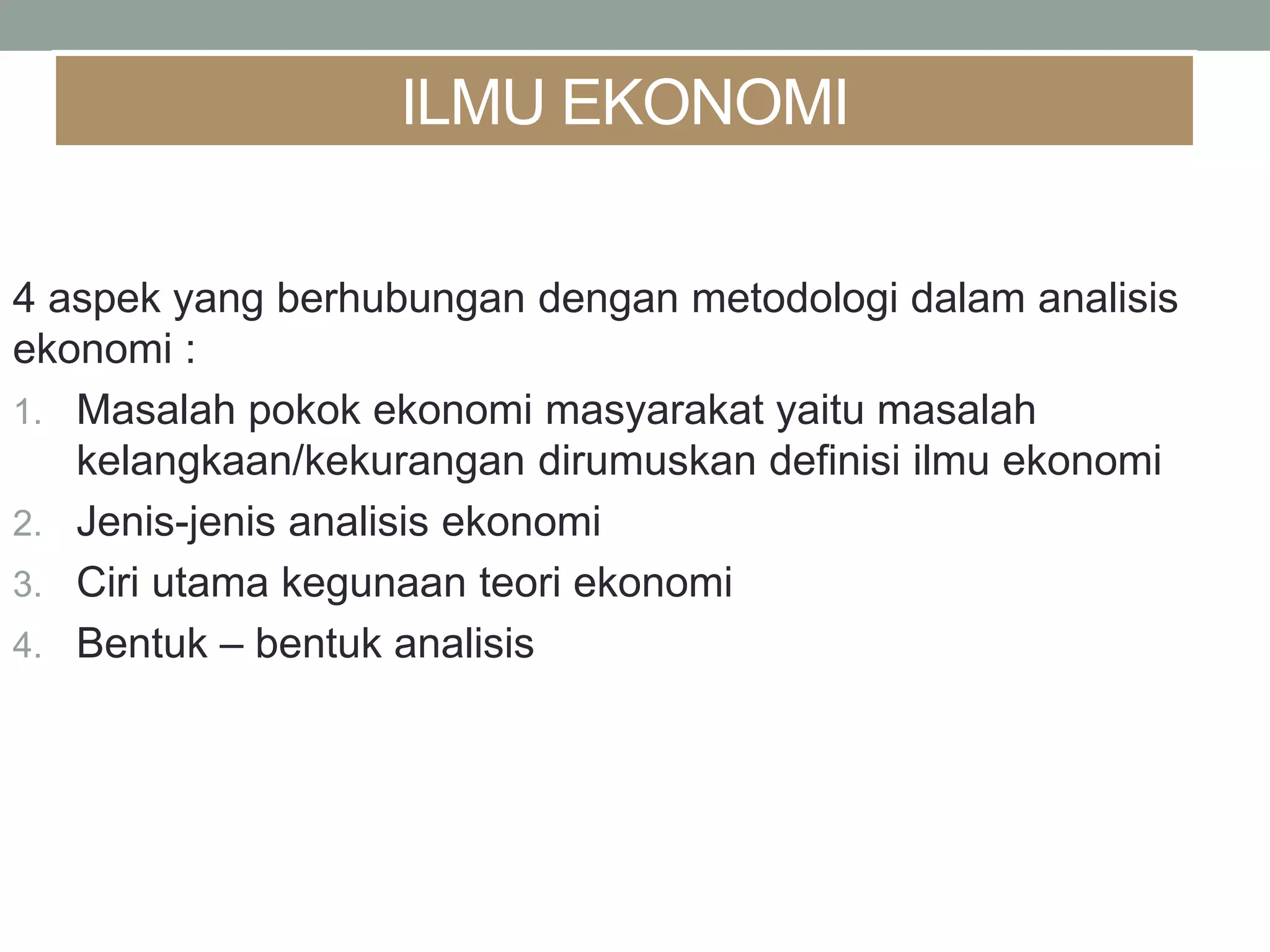 ILMU EKONOMI

4 aspek yang berhubungan dengan metodologi dalam analisis ekonomi :

1. Masalah pokok ekonomi masyarakat yaitu masalah kelangkaan/kekurangan dirumuskan definisi ilmu ekonomi
2. Jenis-jenis analisis ekonomi
3. Ciri utama kegunaan teori ekonomi
4. Bentuk – bentuk analisis